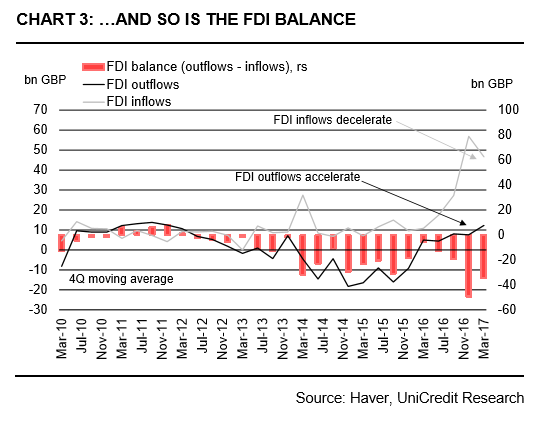 CHART 3: …AND SO IS THE FDI BALANCE

FDI balance (outflows - inflows), rs
FDI outflows
FDI inflows

bn GBP

bn GBP

70
60
50
40
30
20
10
0
-10
-20
-30

100
80
60
40
20
0
-20
-40
-60

FDI inflows decelerate

FDI outflows accelerate

4Q moving average

Mar-10
Jul-10
Nov-10
Mar-11
Jul-11
Nov-11
Mar-12
Jul-12
Nov-12
Mar-13
Jul-13
Nov-13
Mar-14
Jul-14
Nov-14
Mar-15
Jul-15
Nov-15
Mar-16
Jul-16
Nov-16
Mar-17

Source: Haver, UniCredit Research